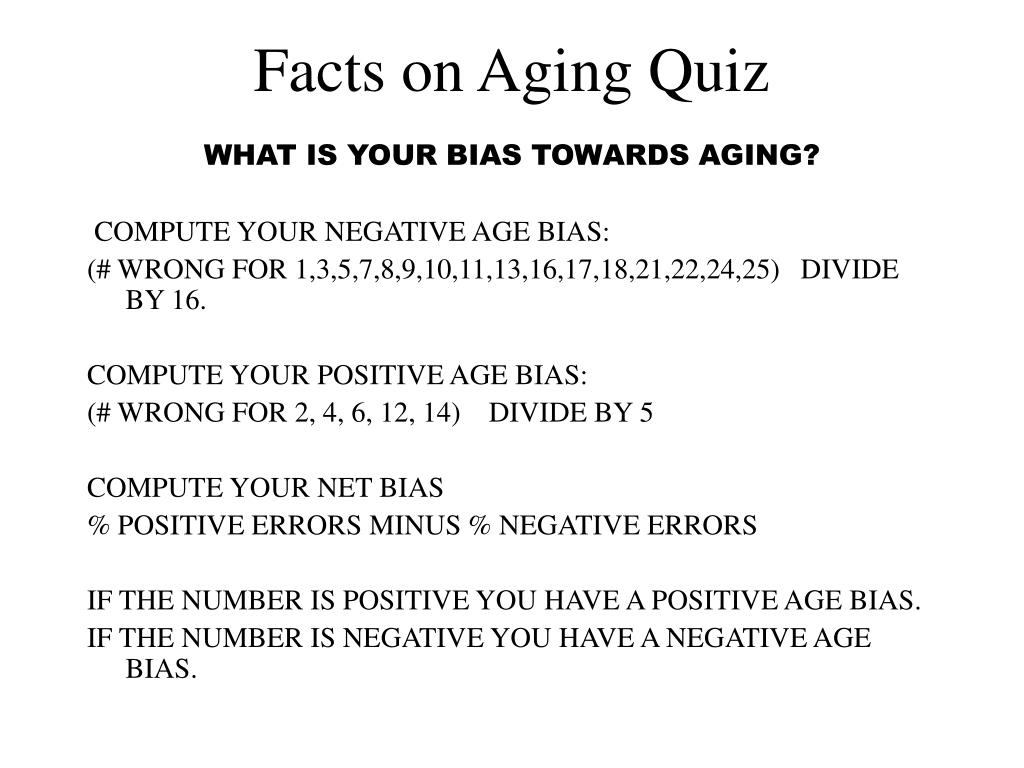 Facts on Aging Quiz

WHAT IS YOUR BIAS TOWARDS AGING?

COMPUTE YOUR NEGATIVE AGE BIAS:

(# WRONG FOR 1,3,5,7,8,9,10,11,13,16,17,18,21,22,24,25) DIVIDE BY 16.

COMPUTE YOUR POSITIVE AGE BIAS:

(# WRONG FOR 2, 4, 6, 12, 14) DIVIDE BY 5

COMPUTE YOUR NET BIAS

% POSITIVE ERRORS MINUS % NEGATIVE ERRORS

IF THE NUMBER IS POSITIVE YOU HAVE A POSITIVE AGE BIAS.

IF THE NUMBER IS NEGATIVE YOU HAVE A NEGATIVE AGE BIAS.